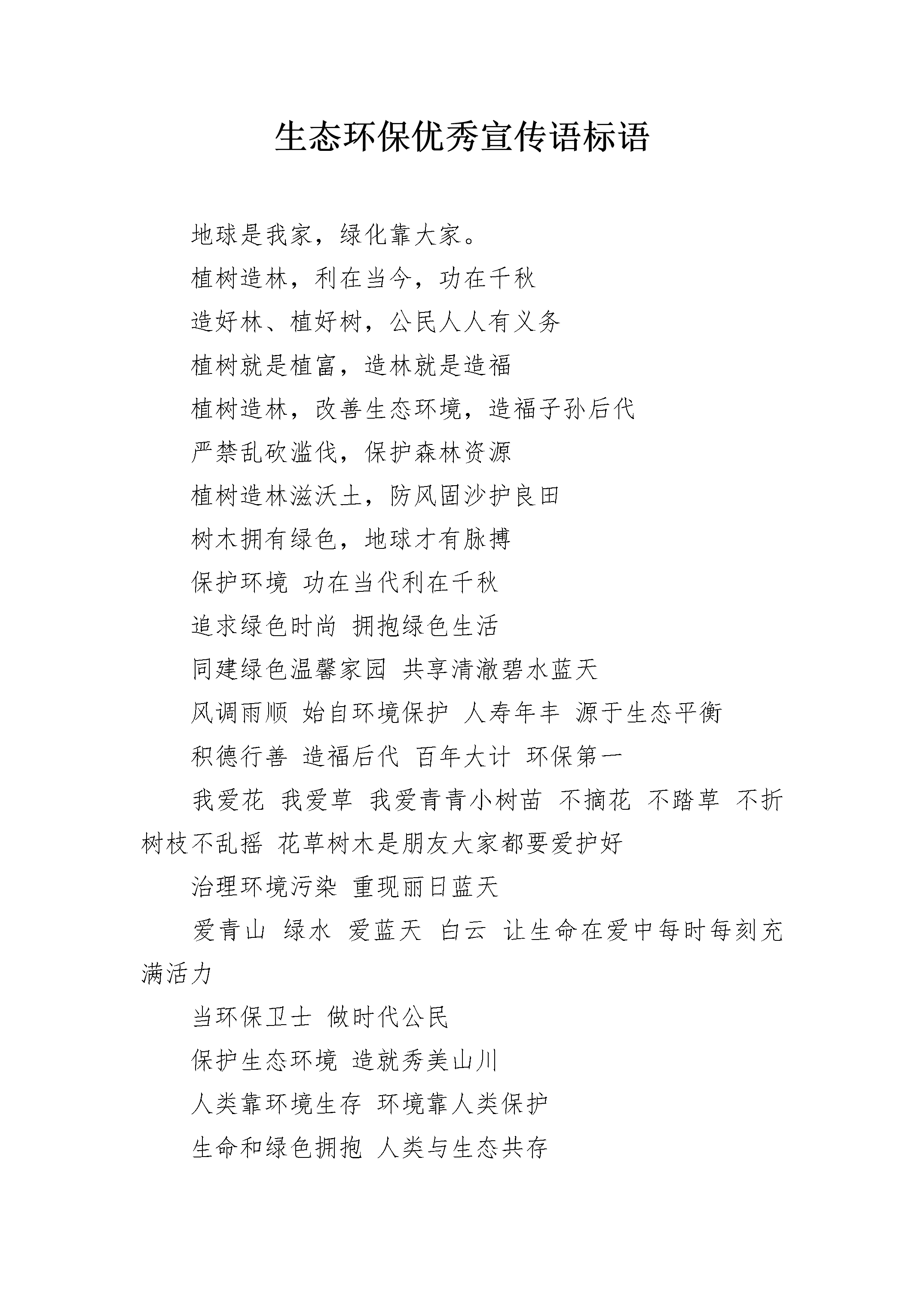 生态环保优秀宣传语标语

地球是我家，绿化靠大家。

植树造林，利在当今，功在千秋

造好林、植好树，公民人人有义务

植树就是植富，造林就是造福

植树造林，改善生态环境，造福子孙后代

严禁乱砍滥伐，保护森林资源

植树造林滋沃土，防风固沙护良田

树木拥有绿色，地球才有脉搏

保护环境 功在当代利在千秋

追求绿色时尚 拥抱绿色生活

同建绿色温馨家园 共享清澈碧水蓝天

风调雨顺 始自环境保护 人寿年丰 源于生态平衡

积德行善 造福后代 百年大计 环保第一

我爱花 我爱草 我爱青青小树苗 不摘花 不踏草 不折树枝不乱摇 花草树木是朋友大家都要爱护好

治理环境污染 重现丽日蓝天

爱青山 绿水 爱蓝天 白云 让生命在爱中每时每刻充满活力

当环保卫士 做时代公民

保护生态环境 造就秀美山川

人类靠环境生存 环境靠人类保护

生命和绿色拥抱 人类与生态共存